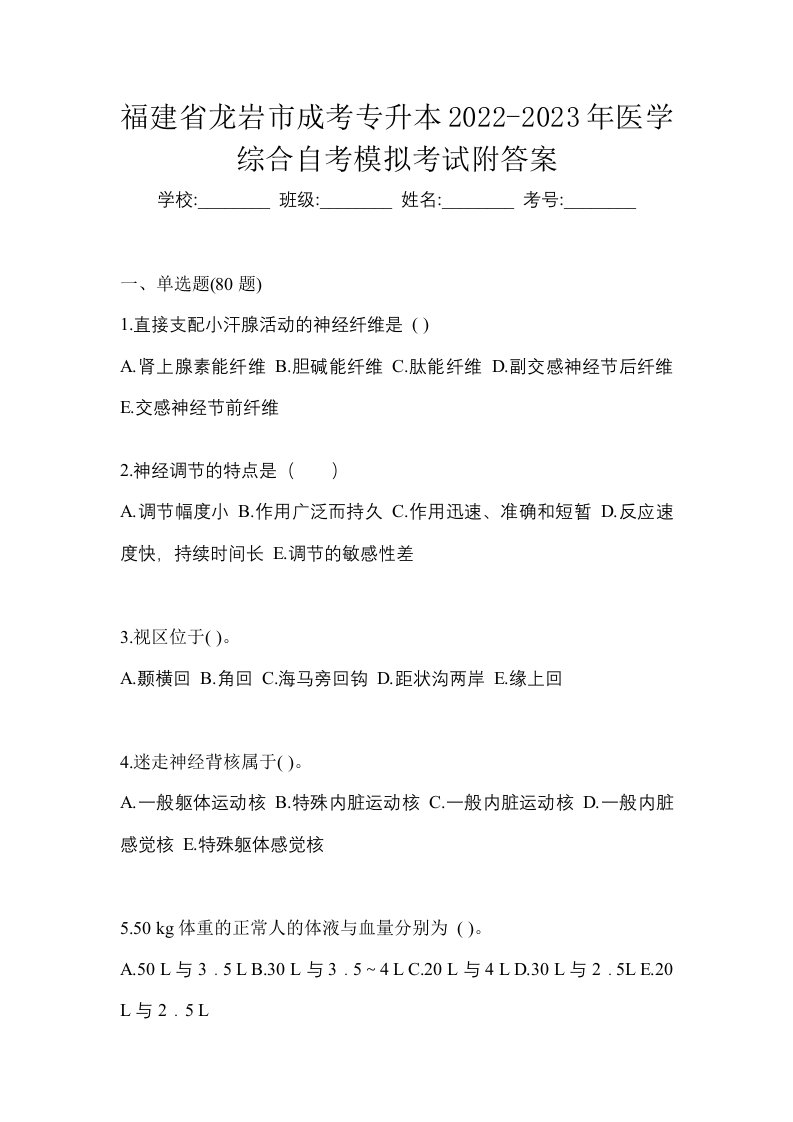 福建省龙岩市成考专升本2022-2023年医学综合自考模拟考试附答案

学校:________ 班级:________ 姓名:________ 考号:________

一、单选题(80 题)

1.直接支配小汗腺活动的神经纤维是 ( )

A.肾上腺素能纤维 B.胆碱能纤维 C.肽能纤维 D.副交感神经节后纤维 E.交感神经节前纤维

2.神经调节的特点是（　　）

A.调节幅度小 B.作用广泛而持久 C.作用迅速、准确和短暂 D.反应速度快，持续时间长 E.调节的敏感性差

3.视区位于( )。

A.颞横回 B.角回 C.海马旁回钩 D.距状沟两岸 E.缘上回

4.迷走神经背核属于( )。

A.一般躯体运动核 B.特殊内脏运动核 C.一般内脏运动核 D.一般内脏感觉核 E.特殊躯体感觉核

5.50 kg 体重的正常人的体液与血量分别为 ( )。

A.50 L 与 3．5 L B.30 L 与 3．5 ~ 4 L C.20 L 与 4 L D.30 L 与 2．5L E.20 L 与 2．5 L